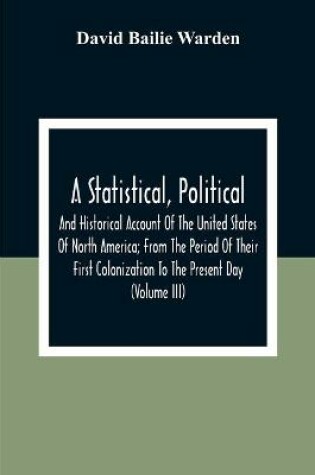 David Bailie Warden

A Statistical, Political

And Historical Account Of The United States Of North America; From The Period Of Their First Colonization To The Present Day (Volume III)